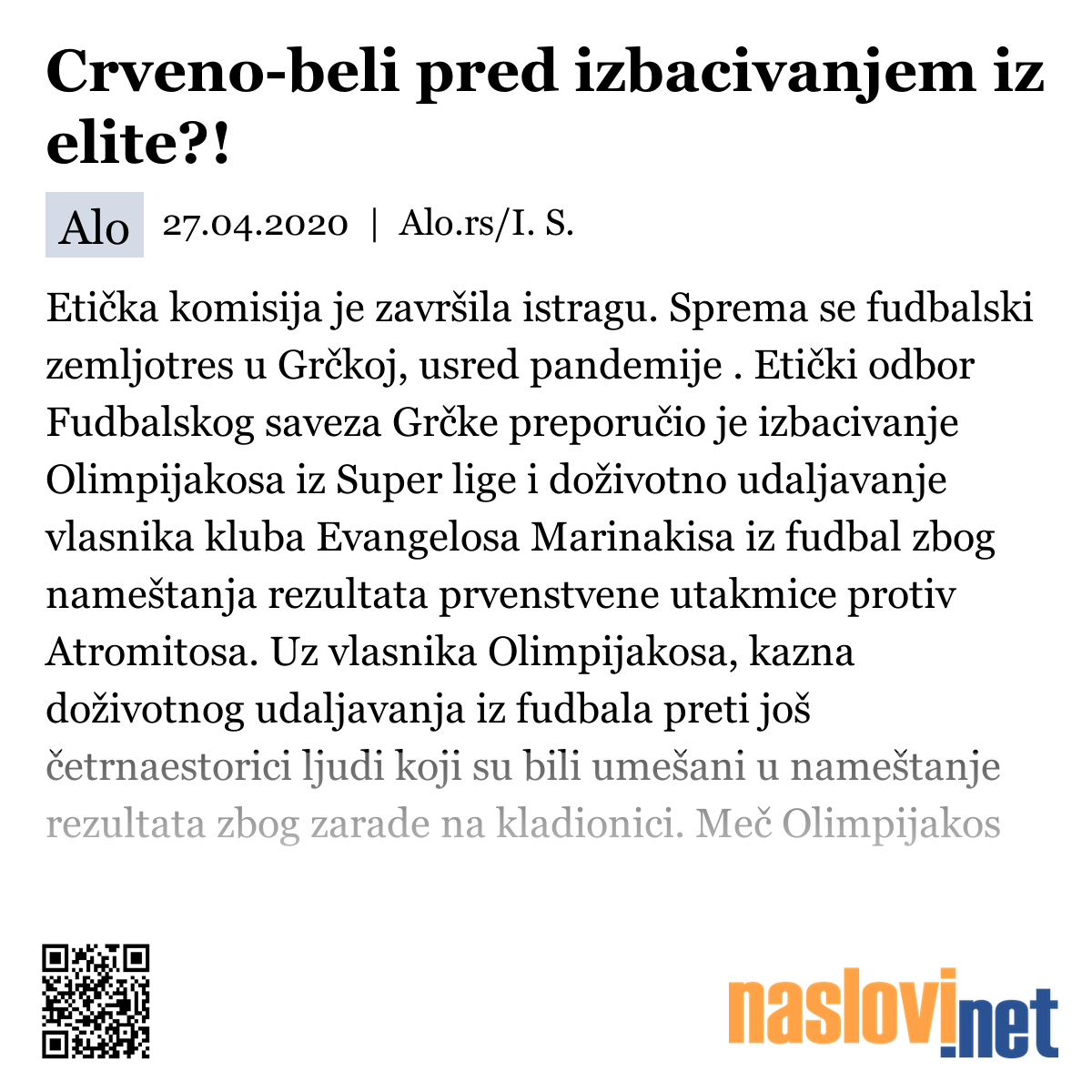 Crveno-beli pred izbacivanjem iz elite?!

Alo 27.04.2020 | Alo.rs/I. S.

Etička komisija je završila istragu. Sprema se fudbalski zemljotres u Grčkoj, usred pandemije . Etički odbor Fudbalskog saveza Grčke preporučio je izbacivanje Olimpijakosa iz Super lige i doživotno udaljavanje vlasnika kluba Evangelosa Marinakisa iz fudbal zbog nameštanja rezultata prvenstvene utakmice protiv Atromitosa. Uz vlasnika Olimpijakosa, kazna doživotnog udaljavanja iz fudbala preti još četrnaestorici ljudi koji su bili umešani u nameštanje rezultata zbog zarade na kladionici. Meč Olimpijakos

naslovi.net